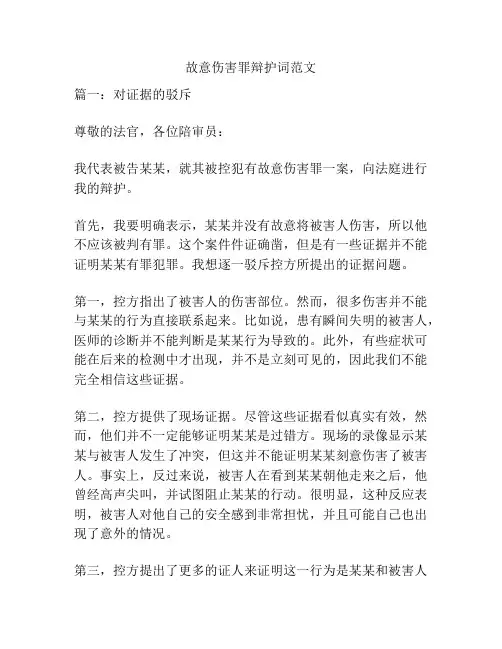 故意伤害罪辩护词范文

篇一：对证据的驳斥

尊敬的法官，各位陪审员：

我代表被告某某，就其被控犯有故意伤害罪一案，向法庭进行我的辩护。

首先，我要明确表示，某某并没有故意将被害人伤害，所以他不应该被判有罪。这个案件件证确凿，但是有一些证据并不能证明某某有罪犯罪。我想逐一驳斥控方所提出的证据问题。

第一，控方指出了被害人的伤害部位。然而，很多伤害并不能与某某的行为直接联系起来。比如说，患有瞬间失明的被害人，医师的诊断并不能判断是某某行为导致的。此外，有些症状可能在后来的检测中才出现，并不是立刻可见的，因此我们不能完全相信这些证据。

第二，控方提供了现场证据。尽管这些证据看似真实有效，然而，他们并不一定能够证明某某是过错方。现场的录像显示某某与被害人发生了冲突，但这并不能证明某某刻意伤害了被害人。事实上，反过来说，被害人在看到某某朝他走来之后，他曾经高声尖叫，并试图阻止某某的行动。很明显，这种反应表明，被害人对他自己的安全感到非常担忧，并且可能自己也出现了意外的情况。

第三，控方提出了更多的证人来证明这一行为是某某和被害人